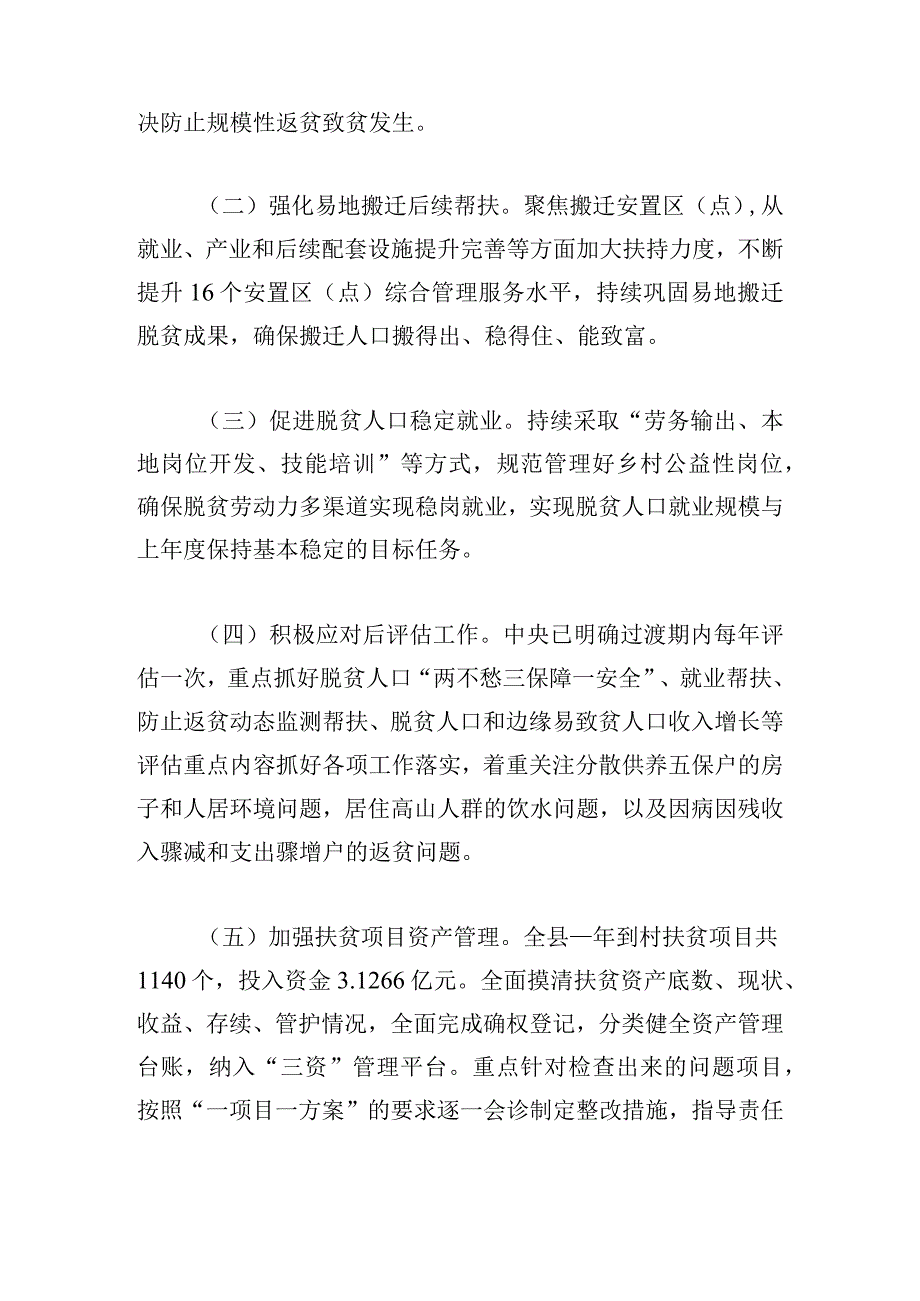 决防止规模性返贫致贫发生。

（二）强化易地搬迁后续帮扶。聚焦搬迁安置区（点），从就业、产业和后续配套设施提升完善等方面加大扶持力度，不断提升16个安置区（点）综合管理服务水平，持续巩固易地搬迁脱贫成果，确保搬迁人口搬得出、稳得住、能致富。

（三）促进脱贫人口稳定就业。持续采取“劳务输出、本地岗位开发、技能培训”等方式，规范管理好乡村公益性岗位，确保脱贫劳动力多渠道实现稳岗就业，实现脱贫人口就业规模与上年度保持基本稳定的目标任务。

（四）积极应对后评估工作。中央已明确过渡期内每年评估一次，重点抓好脱贫人口“两不愁三保障一安全”、就业帮扶、防止返贫动态监测帮扶、脱贫人口和边缘易致贫人口收入增长等评估重点内容抓好各项工作落实，着重关注分散供养五保户的房子和人居环境问题，居住高山人群的饮水问题，以及因病因残收入骤减和支出骤增户的返贫问题。

（五）加强扶贫项目资产管理。全县—年到村扶贫项目共1140个，投入资金3.1266亿元。全面摸清扶贫资产底数、现状、收益、存续、管护情况，全面完成确权登记，分类健全资产管理台账，纳入“三资”管理平台。重点针对检查出来的问题项目，按照“一项目一方案”的要求逐一会诊制定整改措施，指导责任